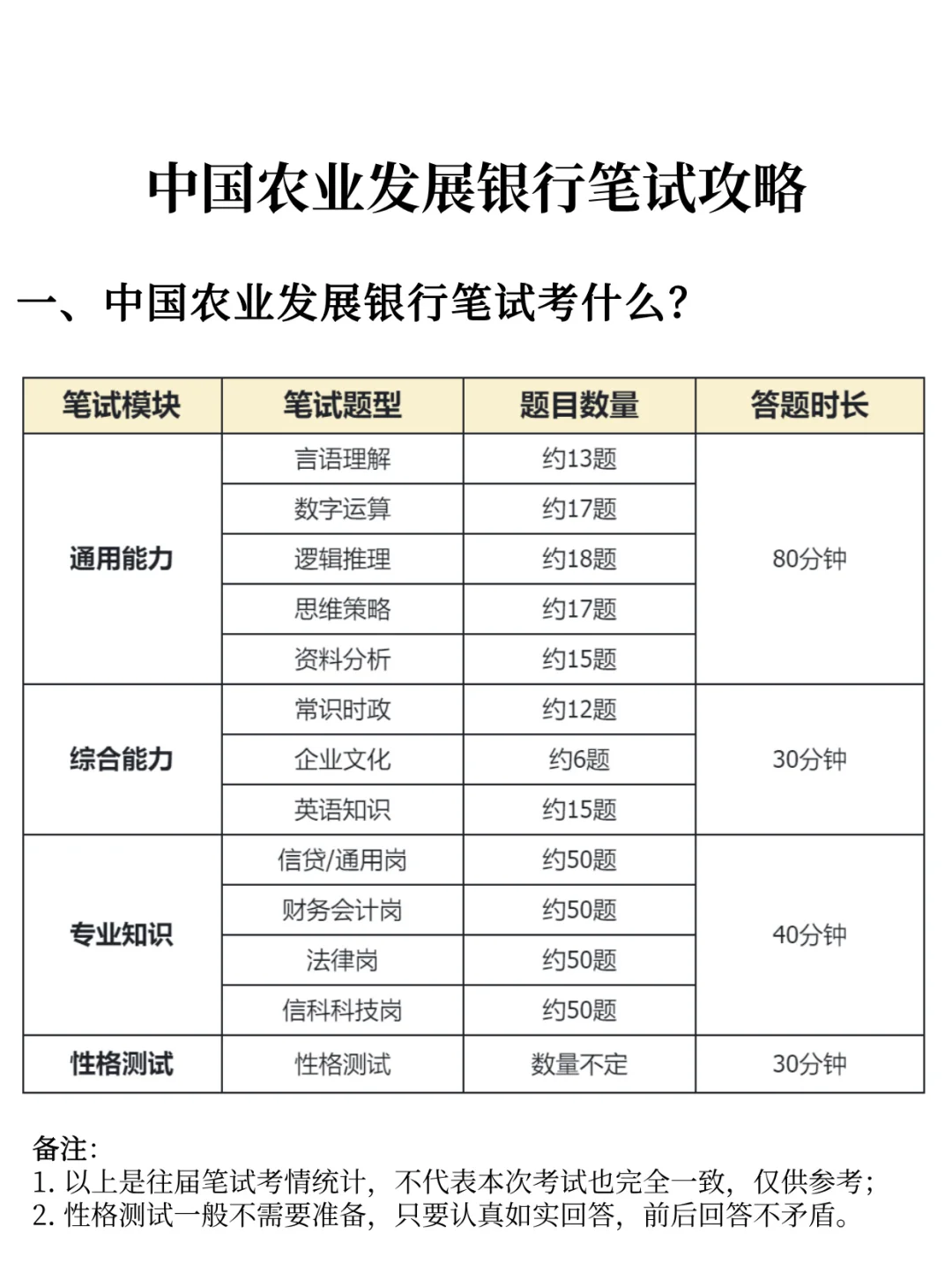 中国农业发展银行笔试攻略

一、中国农业发展银行笔试考什么?

| 笔试模块 | 笔试题型 | 题目数量 | 答题时长 |
|---|---|---|---|
| 通用能力 | 言语理解 | 约13题 | 80分钟 |
| | 数字运算 | 约17题 | |
| | 逻辑推理 | 约18题 | |
| | 思维策略 | 约17题 | |
| | 资料分析 | 约15题 | |
| 综合能力 | 常识时政 | 约12题 | 30分钟 |
| | 企业文化 | 约6题 | |
| | 英语知识 | 约15题 | |
| 专业知识 | 信贷/通用岗 | 约50题 | 40分钟 |
| | 财务会计岗 | 约50题 | |
| | 法律岗 | 约50题 | |
| | 信科科技岗 | 约50题 | |
| 性格测试 | 性格测试 | 数量不定 | 30分钟 |

备注:
1. 以上是往届笔试考情统计，不代表本次考试也完全一致，仅供参考;
2. 性格测试一般不需要准备，只要认真如实回答，前后回答不矛盾。